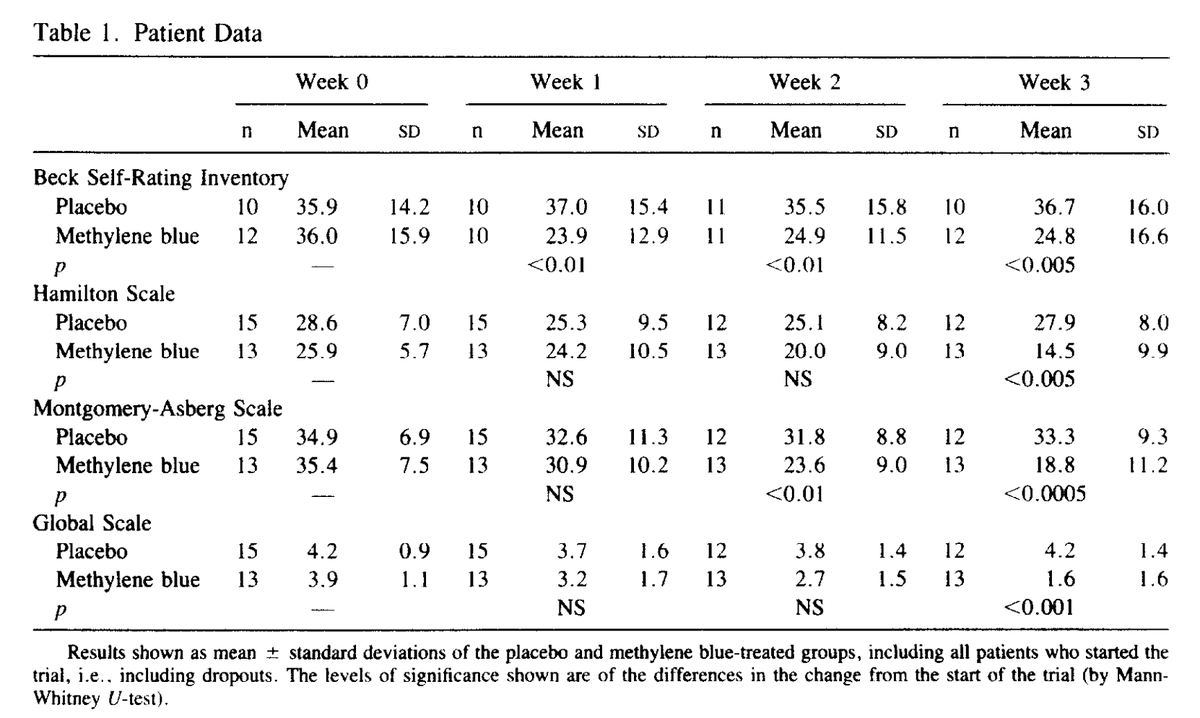 Table 1. Patient Data

| | Week 0 | | | Week 1 | | | Week 2 | | | Week 3 | | |
|---|---|---|---|---|---|---|---|---|---|---|---|---|
| | n | Mean | SD | n | Mean | SD | n | Mean | SD | n | Mean | SD |
| Beck Self-Rating Inventory | | | | | | | | | | | | |
| Placebo | 10 | 35.9 | 14.2 | 10 | 37.0 | 15.4 | 11 | 35.5 | 15.8 | 10 | 36.7 | 16.0 |
| Methylene blue | 12 | 36.0 | 15.9 | 10 | 23.9 | 12.9 | 11 | 24.9 | 11.5 | 12 | 24.8 | 16.6 |
| p | | — | | | <0.01 | | | <0.01 | | | <0.005 | |
| Hamilton Scale | | | | | | | | | | | | |
| Placebo | 15 | 28.6 | 7.0 | 15 | 25.3 | 9.5 | 12 | 25.1 | 8.2 | 12 | 27.9 | 8.0 |
| Methylene blue | 13 | 25.9 | 5.7 | 13 | 24.2 | 10.5 | 13 | 20.0 | 9.0 | 13 | 14.5 | 9.9 |
| p | | — | | | NS | | | NS | | | <0.005 | |
| Montgomery-Asberg Scale | | | | | | | | | | | | |
| Placebo | 15 | 34.9 | 6.9 | 15 | 32.6 | 11.3 | 12 | 31.8 | 8.8 | 12 | 33.3 | 9.3 |
| Methylene blue | 13 | 35.4 | 7.5 | 13 | 30.9 | 10.2 | 13 | 23.6 | 9.0 | 13 | 18.8 | 11.2 |
| p | | — | | | NS | | | <0.01 | | | <0.0005 | |
| Global Scale | | | | | | | | | | | | |
| Placebo | 15 | 4.2 | 0.9 | 15 | 3.7 | 1.6 | 12 | 3.8 | 1.4 | 12 | 4.2 | 1.4 |
| Methylene blue | 13 | 3.9 | 1.1 | 13 | 3.2 | 1.7 | 13 | 2.7 | 1.5 | 13 | 1.6 | 1.6 |
| p | | — | | | NS | | | NS | | | <0.001 | |

Results shown as mean ± standard deviations of the placebo and methylene blue-treated groups, including all patients who started the trial, i.e., including dropouts. The levels of significance shown are of the differences in the change from the start of the trial (by Mann-Whitney U-test).